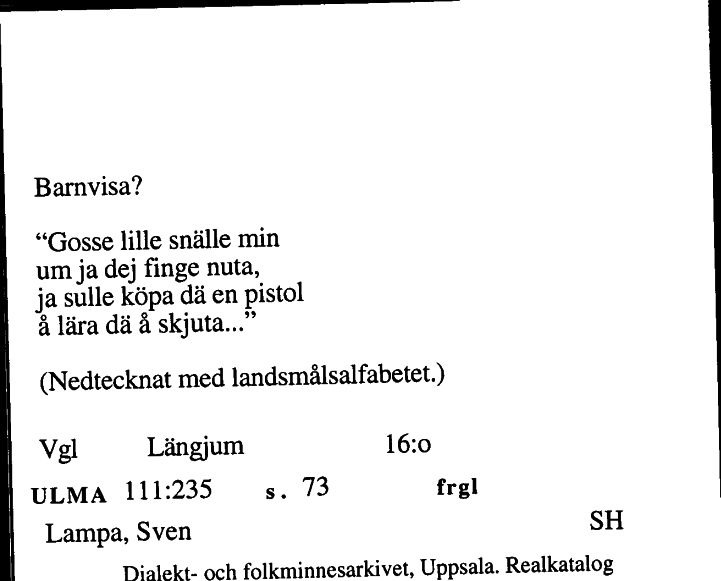 Barnvisa?

“Gosse lille snälle min
um ja dej finge nuta,
ja sulle köpa dä en pistol
å lära dä å skjuta...”

(Nedtecknat med landsmålsalfabetet.)

Vgl Längjum 16:o

ULMA 111:235 s. 73 frgl

Lampa, Sven SH

Dialekt- och folkminnesarkivet, Uppsala. Realkatalog